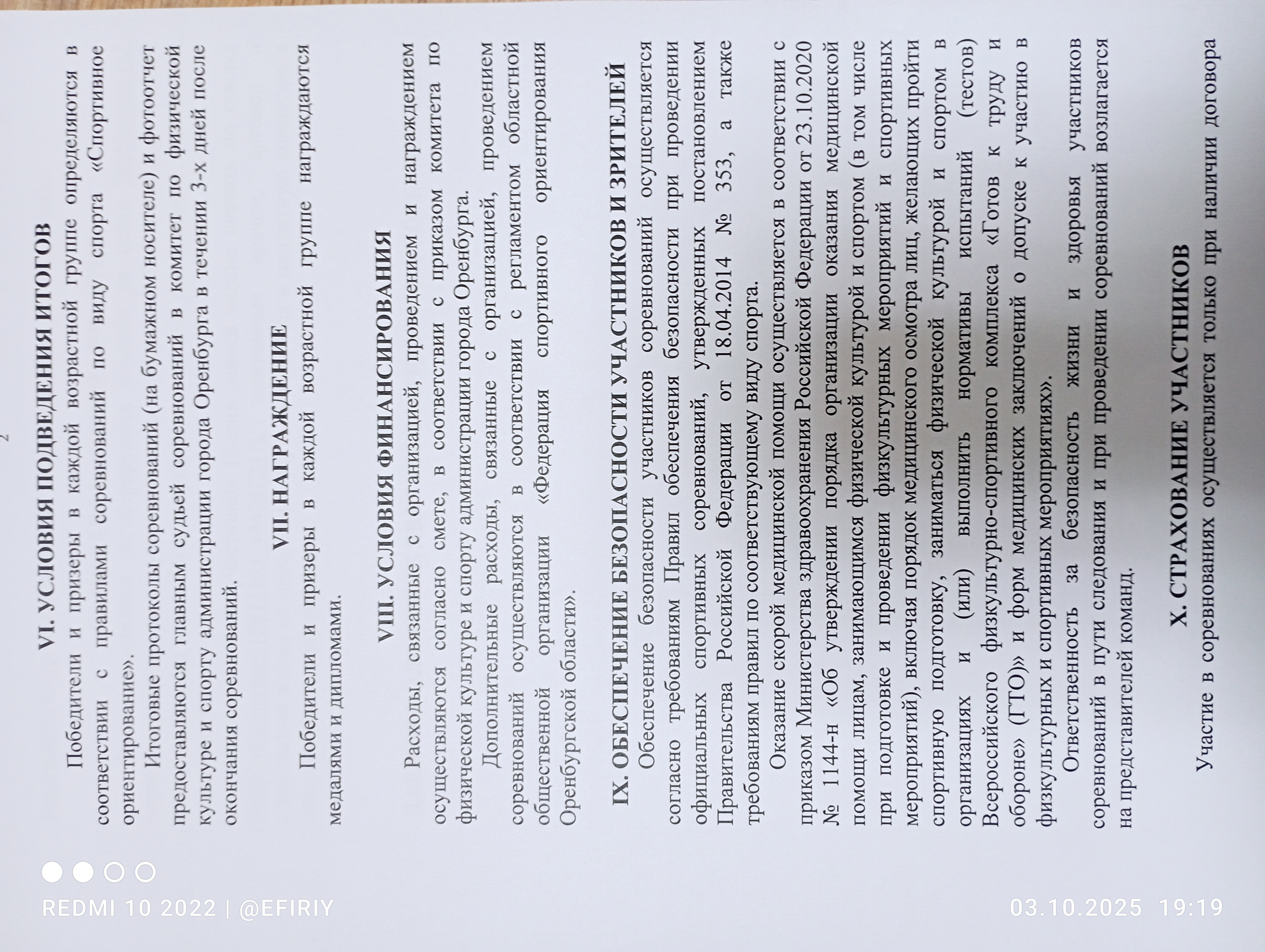 2

VI. УСЛОВИЯ ПОДВЕДЕНИЯ ИТОГОВ

Победители и призеры в каждой возрастной группе определяются в соответствии с правилами соревнований по виду спорта «Спортивное ориентирование».

Итоговые протоколы соревнований (на бумажном носителе) и фотоотчет предоставляются главным судьей соревнований в комитет по физической культуре и спорту администрации города Оренбурга в течении 3-х дней после окончания соревнований.

VII. НАГРАЖДЕНИЕ

Победители и призеры в каждой возрастной группе награждаются медалями и дипломами.

VIII. УСЛОВИЯ ФИНАНСИРОВАНИЯ

Расходы, связанные с организацией, проведением и награждением осуществляются согласно смете, в соответствии с приказом комитета по физической культуре и спорту администрации города Оренбурга.

Дополнительные расходы, связанные с организацией, проведением соревнований осуществляются в соответствии с регламентом областной общественной организации «Федерация спортивного ориентирования Оренбургской области».

IX. ОБЕСПЕЧЕНИЕ БЕЗОПАСНОСТИ УЧАСТНИКОВ И ЗРИТЕЛЕЙ

Обеспечение безопасности участников соревнований осуществляется согласно требованиям Правил обеспечения безопасности при проведении официальных спортивных соревнований, утвержденных постановлением Правительства Российской Федерации от 18.04.2014 № 353, а также требованиям правил по соответствующему виду спорта.

Оказание скорой медицинской помощи осуществляется в соответствии с приказом Министерства здравоохранения Российской Федерации от 23.10.2020 № 1144-н «Об утверждении порядка организации оказания медицинской помощи лицам, занимающимся физической культурой и спортом (в том числе при подготовке и проведении физкультурных мероприятий и спортивных мероприятий), включая порядок медицинского осмотра лиц, желающих пройти спортивную подготовку, заниматься физической культурой и спортом в организациях и (или) выполнить нормативы испытаний (тестов) Всероссийского физкультурно-спортивного комплекса «Готов к труду и обороне» (ГТО)» и форм медицинских заключений о допуске к участию в физкультурных и спортивных мероприятиях».

Ответственность за безопасность жизни и здоровья участников соревнований в пути следования и при проведении соревнований возлагается на представителей команд.

X. СТРАХОВАНИЕ УЧАСТНИКОВ

Участие в соревнованиях осуществляется только при наличии договора

REDMI 10 2022 | @EFIRIY
03.10.2025 19:19